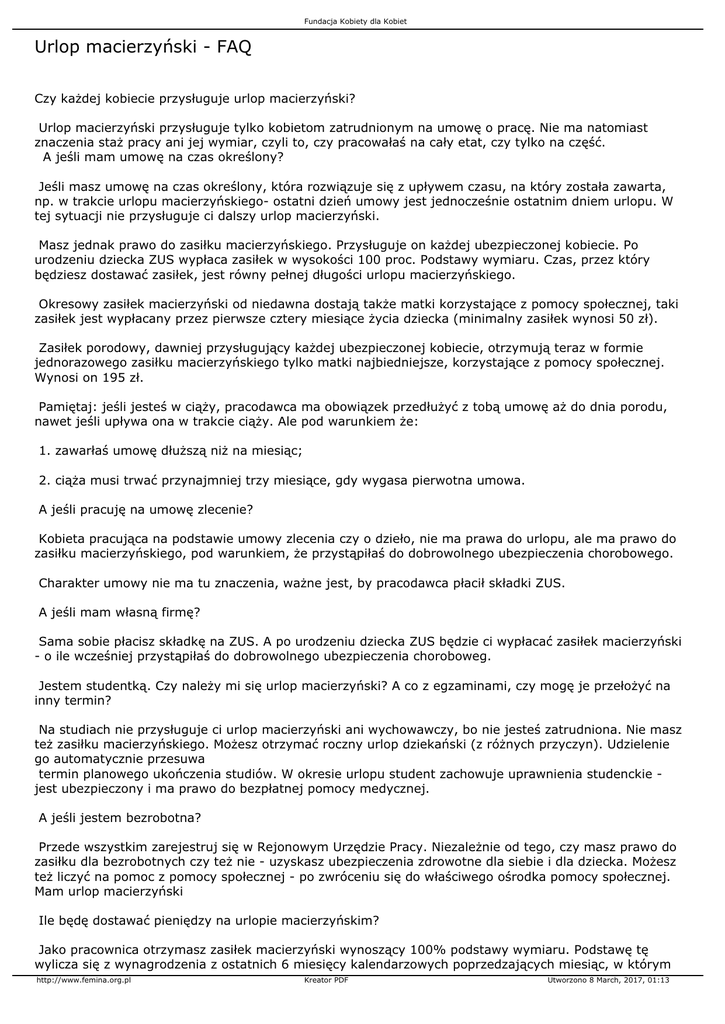 Fundacja Kobiety dla Kobiet

Urlop macierzyński - FAQ

Czy każdej kobiecie przysługuje urlop macierzyński?

Urlop macierzyński przysługuje tylko kobietom zatrudnionym na umowę o pracę. Nie ma natomiast znaczenia staż pracy ani jej wymiar, czyli to, czy pracowałaś na cały etat, czy tylko na część.
A jeśli mam umowę na czas określony?

Jeśli masz umowę na czas określony, która rozwiązuje się z upływem czasu, na który została zawarta, np. w trakcie urlopu macierzyńskiego- ostatni dzień umowy jest jednocześnie ostatnim dniem urlopu. W tej sytuacji nie przysługuje ci dalszy urlop macierzyński.

Masz jednak prawo do zasiłku macierzyńskiego. Przysługuje on każdej ubezpieczonej kobiecie. Po urodzeniu dziecka ZUS wypłaca zasiłek w wysokości 100 proc. Podstawy wymiaru. Czas, przez który będziesz dostawać zasiłek, jest równy pełnej długości urlopu macierzyńskiego.

Okresowy zasiłek macierzyński od niedawna dostają także matki korzystające z pomocy społecznej, taki zasiłek jest wypłacany przez pierwsze cztery miesiące życia dziecka (minimalny zasiłek wynosi 50 zł).

Zasiłek porodowy, dawniej przysługujący każdej ubezpieczonej kobiecie, otrzymują teraz w formie jednorazowego zasiłku macierzyńskiego tylko matki najbiedniejsze, korzystające z pomocy społecznej. Wynosi on 195 zł.

Pamiętaj: jeśli jesteś w ciąży, pracodawca ma obowiązek przedłużyć z tobą umowę aż do dnia porodu, nawet jeśli upływa ona w trakcie ciąży. Ale pod warunkiem że:

1. zawarłaś umowę dłuższą niż na miesiąc;

2. ciąża musi trwać przynajmniej trzy miesiące, gdy wygasa pierwotna umowa.

A jeśli pracuję na umowę zlecenie?

Kobieta pracująca na podstawie umowy zlecenia czy o dzieło, nie ma prawa do urlopu, ale ma prawo do zasiłku macierzyńskiego, pod warunkiem, że przystąpiłaś do dobrowolnego ubezpieczenia chorobowego.

Charakter umowy nie ma tu znaczenia, ważne jest, by pracodawca płacił składki ZUS.

A jeśli mam własną firmę?

Sama sobie płacisz składkę na ZUS. A po urodzeniu dziecka ZUS będzie ci wypłacać zasiłek macierzyński - o ile wcześniej przystąpiłaś do dobrowolnego ubezpieczenia choroboweg.

Jestem studentką. Czy należy mi się urlop macierzyński? A co z egzaminami, czy mogę je przełożyć na inny termin?

Na studiach nie przysługuje ci urlop macierzyński ani wychowawczy, bo nie jesteś zatrudniona. Nie masz też zasiłku macierzyńskiego. Możesz otrzymać roczny urlop dziekański (z różnych przyczyn). Udzielenie go automatycznie przesuwa
termin planowego ukończenia studiów. W okresie urlopu student zachowuje uprawnienia studenckie - jest ubezpieczony i ma prawo do bezpłatnej pomocy medycznej.

A jeśli jestem bezrobotna?

Przede wszystkim zarejestruj się w Rejonowym Urzędzie Pracy. Niezależnie od tego, czy masz prawo do zasiłku dla bezrobotnych czy też nie - uzyskasz ubezpieczenia zdrowotne dla siebie i dla dziecka. Możesz też liczyć na pomoc z pomocy społecznej - po zwróceniu się do właściwego ośrodka pomocy społecznej. Mam urlop macierzyński

Ile będę dostawać pieniędzy na urlopie macierzyńskim?

Jako pracownica otrzymasz zasiłek macierzyński wynoszący 100% podstawy wymiaru. Podstawę tę wylicza się z wynagrodzenia z ostatnich 6 miesięcy kalendarzowych poprzedzających miesiąc, w którym

http://www.femina.org.pl Kreator PDF Utworzono 8 March, 2017, 01:13